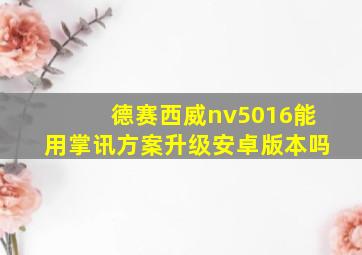 德赛西威nv5016能用掌讯方案升级安卓版本吗